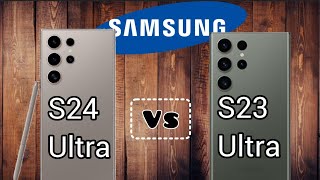 SAMSUNG

S24 Ultra

vs

S23 Ultra